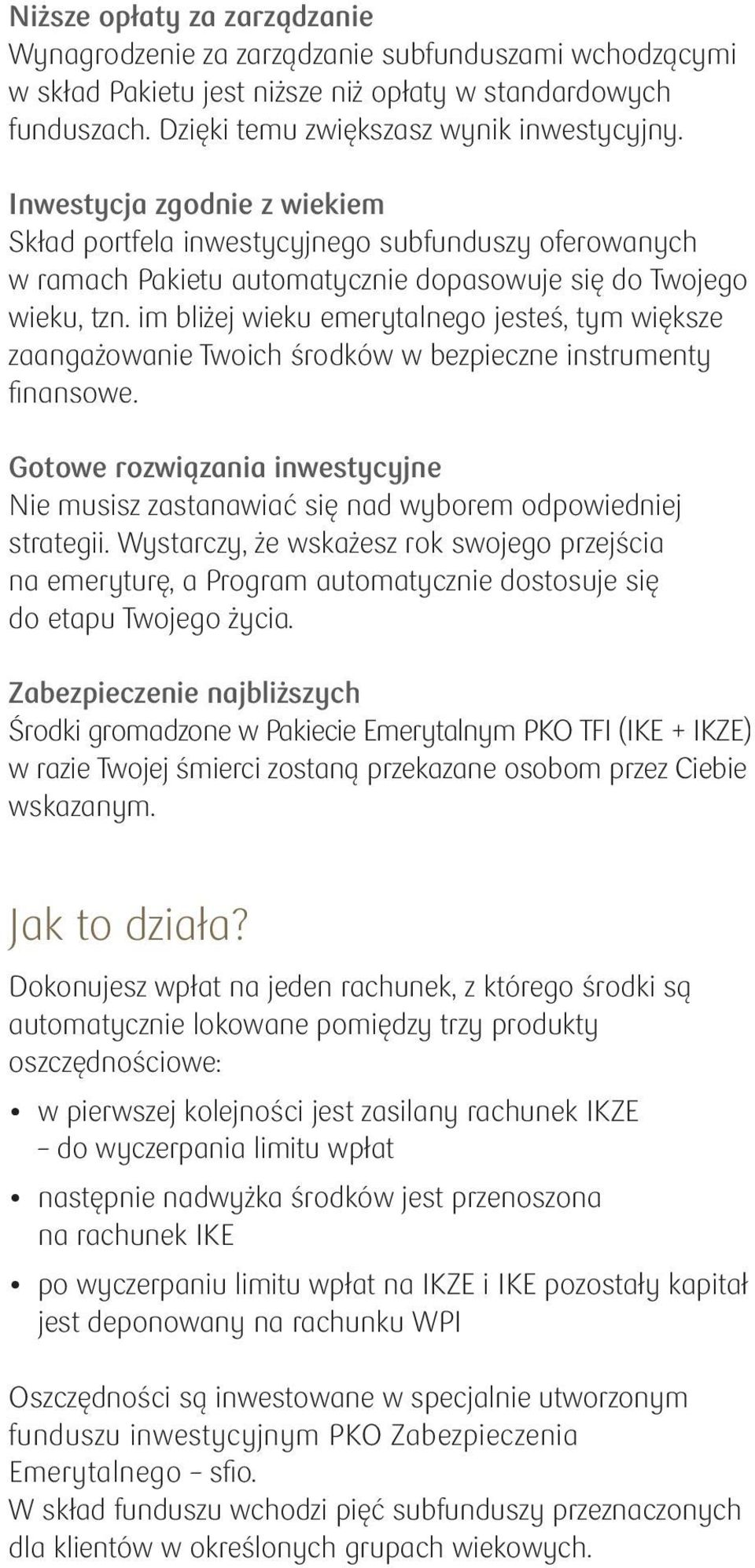 Niższe opłaty za zarządzanie
Wynagrodzenie za zarządzanie subfunduszami wchodzącymi w skład Pakietu jest niższe niż opłaty w standardowych funduszach. Dzięki temu zwiększasz wynik inwestycyjny.

Inwestycja zgodnie z wiekiem
Skład portfela inwestycyjnego subfunduszy oferowanych w ramach Pakietu automatycznie dopasowuje się do Twojego wieku, tzn. im bliżej wieku emerytalnego jesteś, tym większe zaangażowanie Twoich środków w bezpieczne instrumenty finansowe.

Gotowe rozwiązania inwestycyjne
Nie musisz zastanawiać się nad wyborem odpowiedniej strategii. Wystarczy, że wskażesz rok swojego przejścia na emeryturę, a Program automatycznie dostosuje się do etapu Twojego życia.

Zabezpieczenie najbliższych
Środki gromadzone w Pakiecie Emerytalnym PKO TFI (IKE + IKZE) w razie Twojej śmierci zostaną przekazane osobom przez Ciebie wskazanym.

Jak to działa?
Dokonujesz wpłat na jeden rachunek, z którego środki są automatycznie lokowane pomiędzy trzy produkty oszczędnościowe:

• w pierwszej kolejności jest zasilany rachunek IKZE – do wyczerpania limitu wpłat
• następnie nadwyżka środków jest przenoszona na rachunek IKE
• po wyczerpaniu limitu wpłat na IKZE i IKE pozostały kapitał jest deponowany na rachunku WPI

Oszczędności są inwestowane w specjalnie utworzonym funduszu inwestycyjnym PKO Zabezpieczenia Emerytalnego – sfio.
W skład funduszu wchodzi pięć subfunduszy przeznaczonych dla klientów w określonych grupach wiekowych.